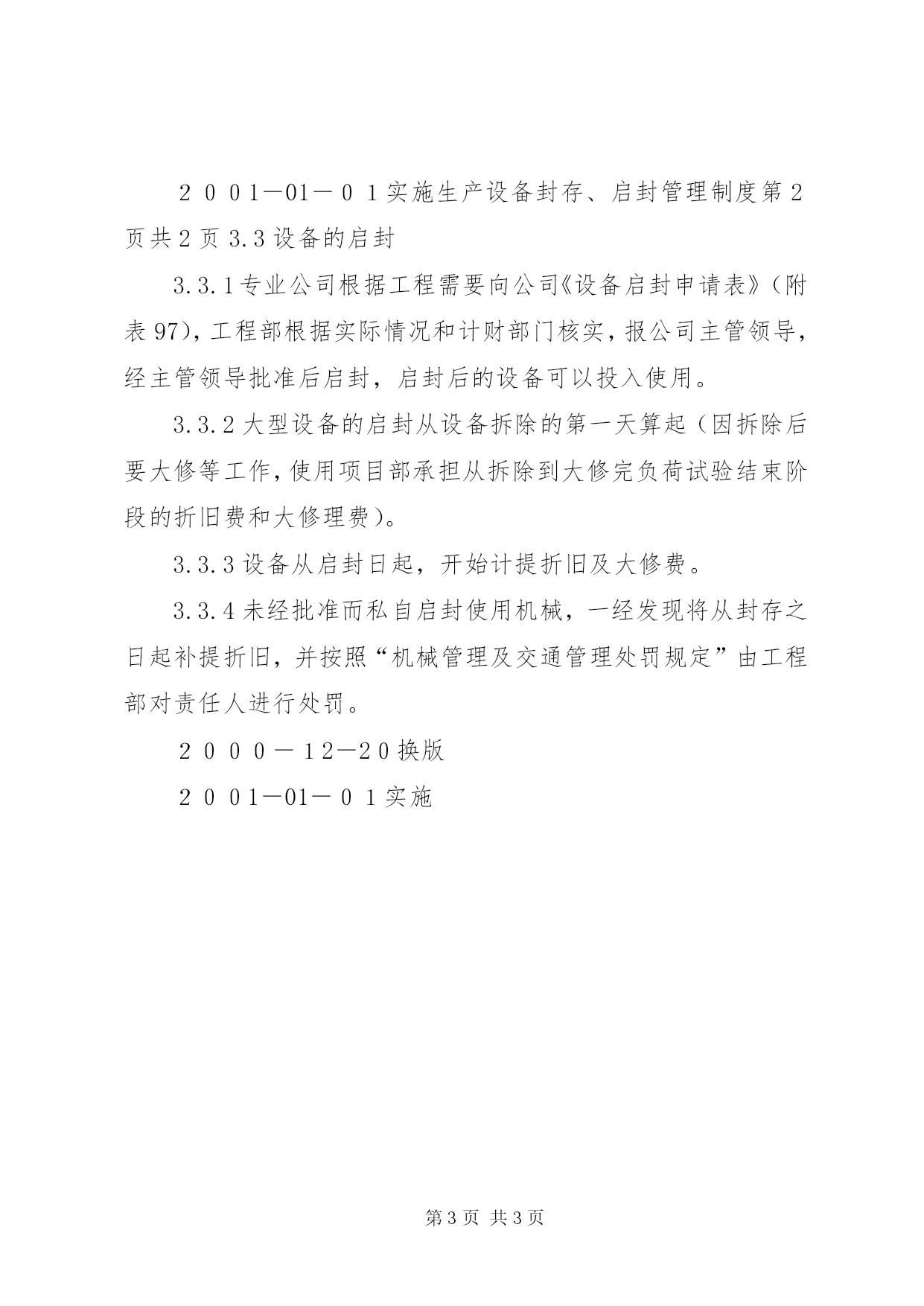 ２００1—01—０1实施生产设备封存、启封管理制度第2页共2页3.3设备的启封

3.3.1专业公司根据工程需要向公司《设备启封申请表》（附表97），工程部根据实际情况和计财部门核实，报公司主管领导，经主管领导批准后启封，启封后的设备可以投入使用。

3.3.2大型设备的启封从设备拆除的第一天算起（因拆除后要大修等工作，使用项目部承担从拆除到大修完负荷试验结束阶段的折旧费和大修理费）。

3.3.3设备从启封日起，开始计提折旧及大修费。

3.3.4未经批准而私自启封使用机械，一经发现将从封存之日起补提折旧，并按照“机械管理及交通管理处罚规定”由工程部对责任人进行处罚。

２０００—１2—2０换版

２００1—01—０1实施

第3页 共3页